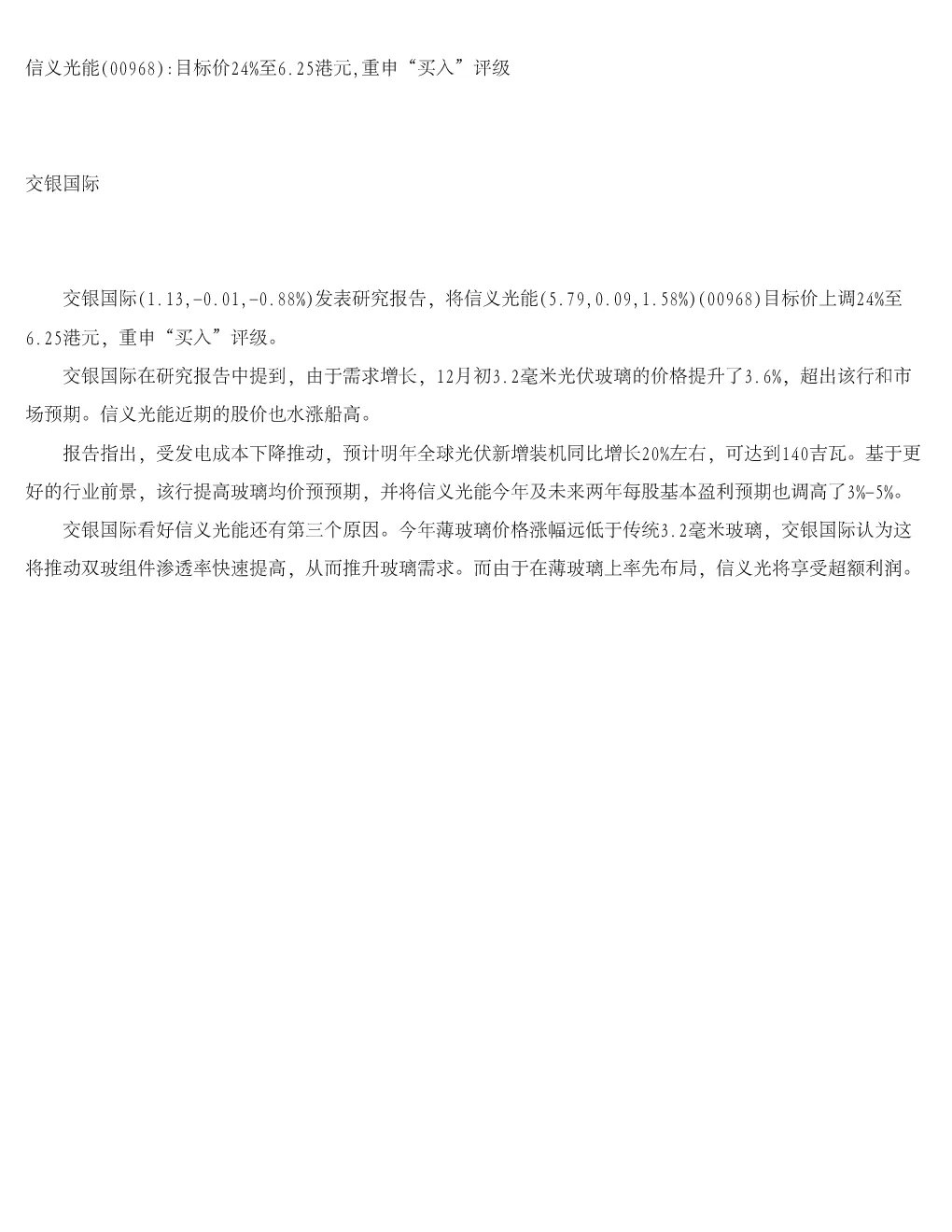 信义光能(00968):目标价24%至6.25港元,重申“买入”评级

交银国际

交银国际(1.13,-0.01,-0.88%)发表研究报告，将信义光能(5.79,0.09,1.58%)(00968)目标价上调24%至6.25港元，重申“买入”评级。

交银国际在研究报告中提到，由于需求增长，12月初3.2毫米光伏玻璃的价格提升了3.6%，超出该行和市场预期。信义光能近期的股价也水涨船高。

报告指出，受发电成本下降推动，预计明年全球光伏新增装机同比增长20%左右，可达到140吉瓦。基于更好的行业前景，该行提高玻璃均价预预期，并将信义光能今年及未来两年每股基本盈利预期也调高了3%-5%。

交银国际看好信义光能还有第三个原因。今年薄玻璃价格涨幅远低于传统3.2毫米玻璃，交银国际认为这将推动双玻组件渗透率快速提高，从而推升玻璃需求。而由于在薄玻璃上率先布局，信义光将享受超额利润。